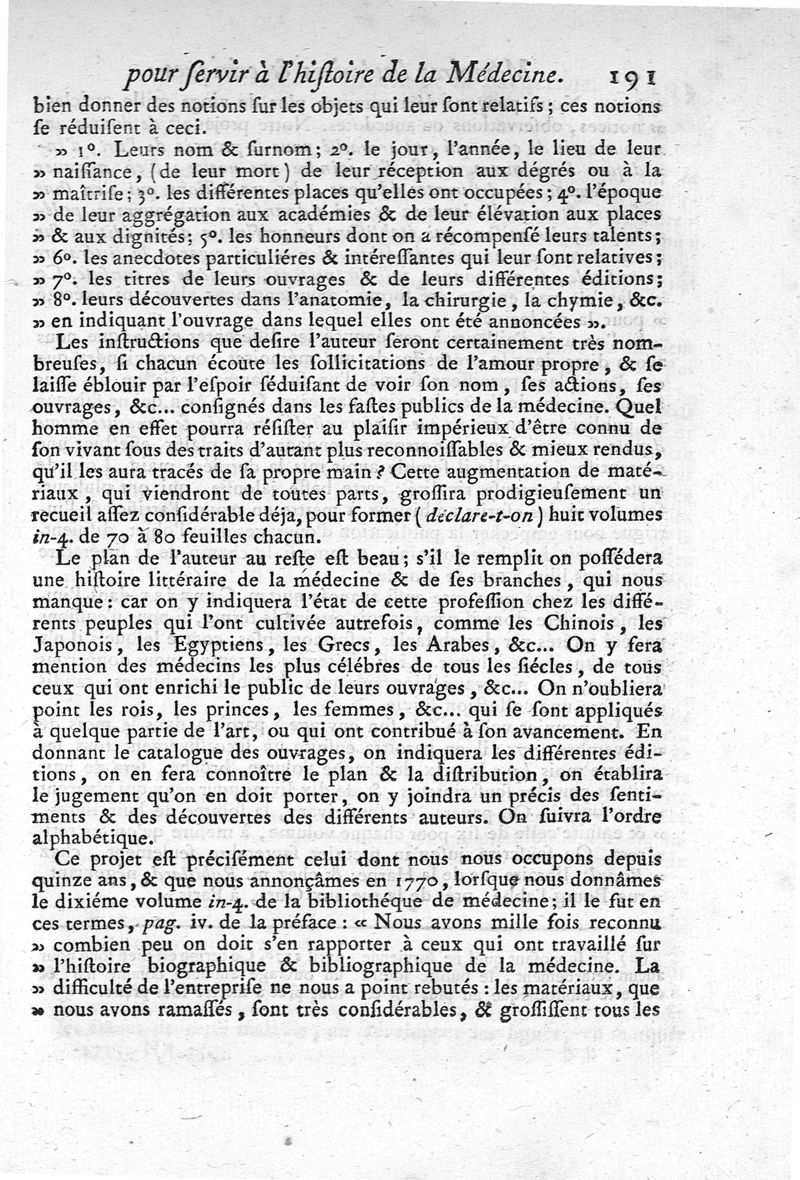 pour ſervir à l'hiſtoire de la Médecine. 191

bien donner des notions ſur les objets qui leur ſont relatifs ; ces notions ſe réduiſent à ceci.

» 1°. Leurs nom & ſurnom ; 2°. le jour, l'année, le lieu de leur » naiſſance, (de leur mort) de leur réception aux dégrés ou à la » maîtriſe ; 3°. les différentes places qu'elles ont occupées ; 4°. l'époque » de leur aggrégation aux académies & de leur élévation aux places » & aux dignités ; 5°. les honneurs dont on a récompenſé leurs talents ; » 6°. les anecdotes particuliéres & intéreſſantes qui leur ſont relatives ; » 7°. les titres de leurs ouvrages & de leurs différentes éditions ; » 8°. leurs découvertes dans l'anatomie, la chirurgie, la chymie, &c. » en indiquant l'ouvrage dans lequel elles ont été annoncées ».

Les inſtructions que deſire l'auteur ſeront certainement très nombreuſes, ſi chacun écoute les ſollicitations de l'amour propre, & ſe laiſſe éblouir par l'eſpoir ſéduiſant de voir ſon nom, ſes actions, ſes ouvrages, &c... conſignés dans les faſtes publics de la médecine. Quel homme en effet pourra réſiſter au plaiſir impérieux d'être connu de ſon vivant ſous des traits d'autant plus reconnoiſſables & mieux rendus, qu'il les aura tracés de ſa propre main ? Cette augmentation de matériaux, qui viendront de toutes parts, groſſira prodigieuſement un recueil aſſez conſidérable déja, pour former (déclare-t-on) huit volumes in-4. de 70 à 80 feuilles chacun.

Le plan de l'auteur au reſte eſt beau ; s'il le remplit on poſſédera une hiſtoire littéraire de la médecine & de ſes branches, qui nous manque : car on y indiquera l'état de cette profeſſion chez les différents peuples qui l'ont cultivée autrefois, comme les Chinois, les Japonois, les Egyptiens, les Grecs, les Arabes, &c... On y fera mention des médecins les plus célébres de tous les ſiécles, de tous ceux qui ont enrichi le public de leurs ouvrages, &c... On n'oubliera point les rois, les princes, les femmes, &c... qui ſe ſont appliqués à quelque partie de l'art, ou qui ont contribué à ſon avancement. En donnant le catalogue des ouvrages, on indiquera les différentes éditions, on en fera connoître le plan & la diſtribution, on établira le jugement qu'on en doit porter, on y joindra un précis des ſentiments & des découvertes des différents auteurs. On ſuivra l'ordre alphabétique.

Ce projet eſt préciſément celui dont nous nous occupons depuis quinze ans, & que nous annonçâmes en 1770, lorſque nous donnâmes le dixiéme volume in-4. de la bibliothéque de médecine ; il le fut en ces termes, pag. iv. de la préface : « Nous avons mille fois reconnu » combien peu on doit s'en rapporter à ceux qui ont travaillé ſur » l'hiſtoire biographique & bibliographique de la médecine. La » difficulté de l'entrepriſe ne nous a point rebutés : les matériaux, que » nous avons ramaſſés, ſont très conſidérables, & groſſiſſent tous les